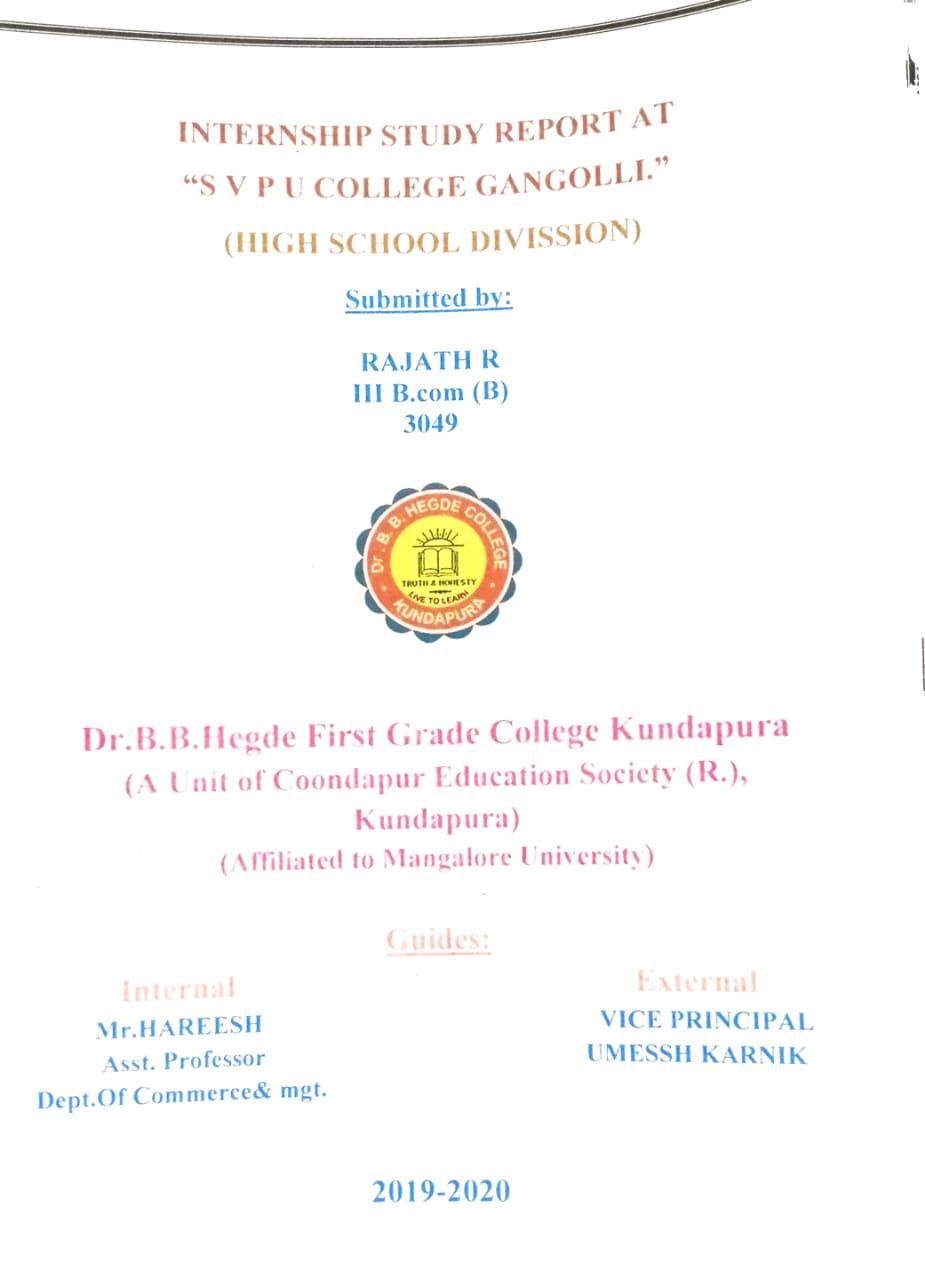 INTERNSHIP STUDY REPORT AT
"S V P U COLLEGE GANGOLLI."
(HIGH SCHOOL DIVISSION)

Submitted by:

RAJATH R
III B.com (B)
3049

Dr. B. B. HEGDE COLLEGE
TRUTH & HONESTY
LIVE TO LEARN
KUNDAPURA

Dr.B.B.Hegde First Grade College Kundapura
(A Unit of Coondapur Education Society (R.), Kundapura)
(Affiliated to Mangalore University)

Guides:

Internal
Mr.HAREESH
Asst. Professor
Dept.Of Commerce& mgt.

External
VICE PRINCIPAL
UMESSH KARNIK

2019-2020